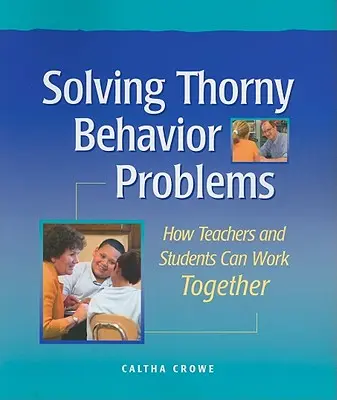 Solving Thorny Behavior Problems

How Teachers and Students Can Work Together

CALTHA CROWE